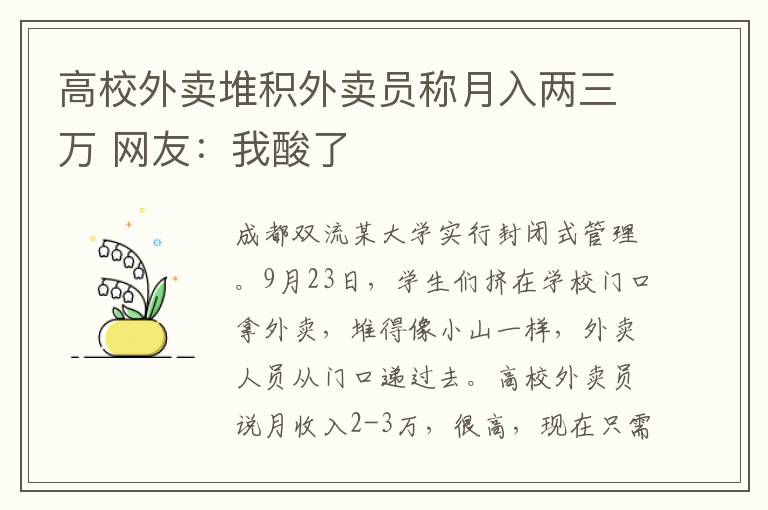 高校外卖堆积外卖员称月入两三万 网友：我酸了

成都双流某大学实行封闭式管理。9月23日，学生们挤在学校门口拿外卖，堆得像小山一样，外卖人员从门口递过去。高校外卖员说月收入2-3万，很高，现在只需